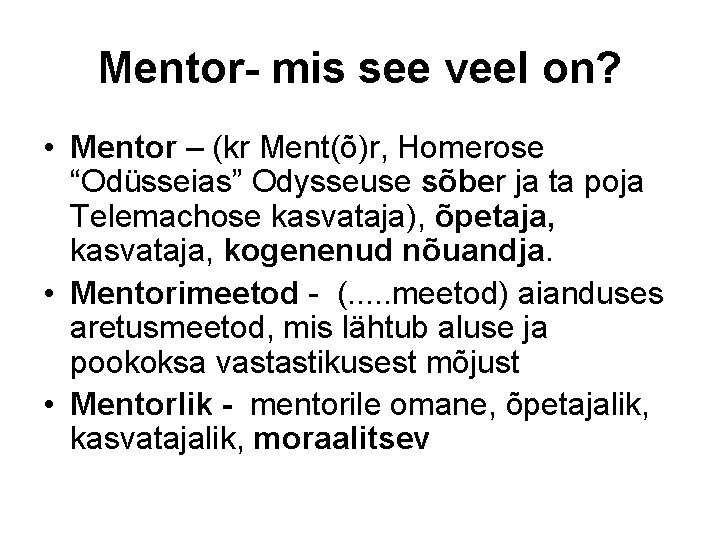 Mentor- mis see veel on?

• Mentor – (kr Ment(õ)r, Homerose "Odüsseias" Odysseuse sõber ja ta poja Telemachose kasvataja), õpetaja, kasvataja, kogenenud nõuandja.
• Mentorimeetod - (.....meetod) aianduses aretusmeetod, mis lähtub aluse ja pookoksa vastastikusest mõjust
• Mentorlik - mentorile omane, õpetajalik, kasvatajalik, moraalitsev